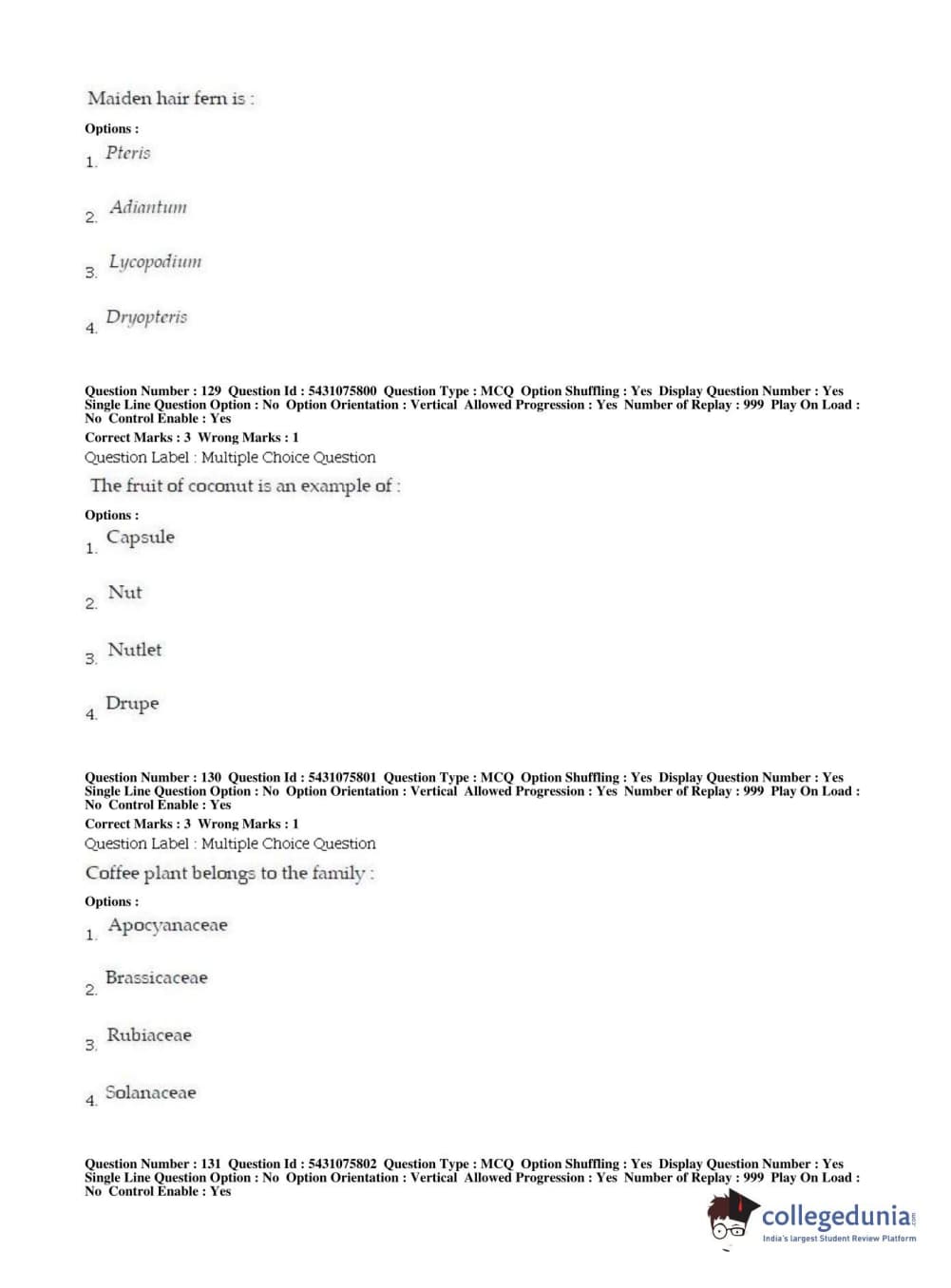 Maiden hair fern is :

Options :

1. Pteris

2. Adiantum

3. Lycopodium

4. Dryopteris

Question Number : 129 Question Id : 5431075800 Question Type : MCQ Option Shuffling : Yes Display Question Number : Yes Single Line Question Option : No Option Orientation : Vertical Allowed Progression : Yes Number of Replay : 999 Play On Load : No Control Enable : Yes

Correct Marks : 3 Wrong Marks : 1

Question Label : Multiple Choice Question

The fruit of coconut is an example of :

Options :

1. Capsule

2. Nut

3. Nutlet

4. Drupe

Question Number : 130 Question Id : 5431075801 Question Type : MCQ Option Shuffling : Yes Display Question Number : Yes Single Line Question Option : No Option Orientation : Vertical Allowed Progression : Yes Number of Replay : 999 Play On Load : No Control Enable : Yes

Correct Marks : 3 Wrong Marks : 1

Question Label : Multiple Choice Question

Coffee plant belongs to the family :

Options :

1. Apocyanaceae

2. Brassicaceae

3. Rubiaceae

4. Solanaceae

Question Number : 131 Question Id : 5431075802 Question Type : MCQ Option Shuffling : Yes Display Question Number : Yes Single Line Question Option : No Option Orientation : Vertical Allowed Progression : Yes Number of Replay : 999 Play On Load : No Control Enable : Yes

collegedunia.com
India's largest Student Review Platform